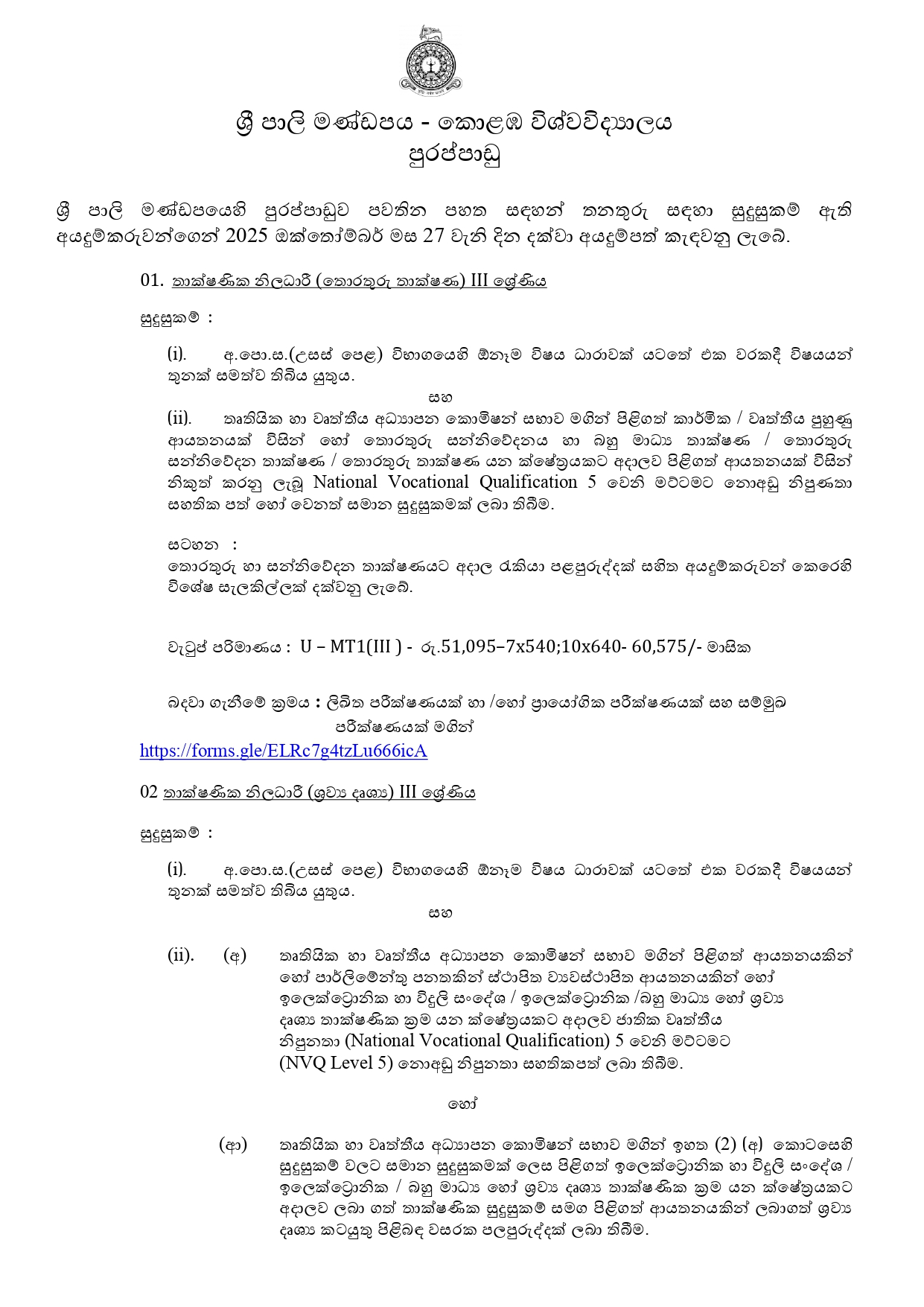 ශ්‍රී පාලි මණ්ඩපය - කොළඹ විශ්වවිද්‍යාලය
පුරප්පාඩු

ශ්‍රී පාලි මණ්ඩපයෙහි පුරප්පාඩුව පවතින පහත සඳහන් තනතුරු සඳහා සුදුසුකම් ඇති අයදුම්කරුවන්ගෙන් 2025 ඔක්තෝම්බර් මස 27 වැනි දින දක්වා අයදුම්පත් කැඳවනු ලැබේ.

01. තාක්ෂණික නිලධාරී (තොරතුරු තාක්ෂණ) III ශ්‍රේණිය

සුදුසුකම් :

(i). අ.පො.ස.(උසස් පෙළ) විභාගයෙහි ඕනෑම විෂය ධාරාවක් යටතේ එක වරකදී විෂයයන් තුනක් සමත්ව තිබිය යුතුය.

සහ

(ii). තෘතියික හා වෘත්තීය අධ්‍යාපන කොමිෂන් සභාව මගින් පිළිගත් කාර්මික / වෘත්තීය පුහුණු ආයතනයක් විසින් හෝ තොරතුරු සන්නිවේදනය හා බහු මාධ්‍ය තාක්ෂණ / තොරතුරු සන්නිවේදන තාක්ෂණ / තොරතුරු තාක්ෂණ යන ක්ෂේත්‍රයකට අදාලව පිළිගත් ආයතනයක් විසින් නිකුත් කරනු ලැබූ National Vocational Qualification 5 වෙනි මට්ටමට නොඅඩු නිපුණතා සහතික පත් හෝ වෙනත් සමාන සුදුසුකමක් ලබා තිබීම.

සටහන :
තොරතුරු හා සන්නිවේදන තාක්ෂණයට අදාල රැකියා පළපුරුද්දක් සහිත අයදුම්කරුවන් කෙරෙහි විශේෂ සැලකිල්ලක් දක්වනු ලැබේ.

වැටුප් පරිමාණය : U – MT1(III ) - රු.51,095–7x540;10x640- 60,575/- මාසික

බඳවා ගැනීමේ ක්‍රමය : ලිඛිත පරීක්ෂණයක් හා /හෝ ප්‍රායෝගික පරීක්ෂණයක් සහ සම්මුඛ පරීක්ෂණයක් මගින්
https://forms.gle/ELRc7g4tzLu666icA

02 තාක්ෂණික නිලධාරී (ශ්‍රව්‍ය දෘශ්‍ය) III ශ්‍රේණිය

සුදුසුකම් :

(i). අ.පො.ස.(උසස් පෙළ) විභාගයෙහි ඕනෑම විෂය ධාරාවක් යටතේ එක වරකදී විෂයයන් තුනක් සමත්ව තිබිය යුතුය.

සහ

(ii). (අ) තෘතියික හා වෘත්තීය අධ්‍යාපන කොමිෂන් සභාව මගින් පිළිගත් ආයතනයකින් හෝ පාර්ලිමේන්තු පනතකින් ස්ථාපිත ව්‍යවස්ථාපිත ආයතනයකින් හෝ ඉලෙක්ට්‍රොනික හා විදුලි සංදේශ / ඉලෙක්ට්‍රොනික /බහු මාධ්‍ය හෝ ශ්‍රව්‍ය දෘශ්‍ය තාක්ෂණික ක්‍රම යන ක්ෂේත්‍රයකට අදාලව ජාතික වෘත්තීය නිපුනතා (National Vocational Qualification) 5 වෙනි මට්ටමට (NVQ Level 5) නොඅඩු නිපුනතා සහතිකපත් ලබා තිබීම.

හෝ

(ආ) තෘතියික හා වෘත්තීය අධ්‍යාපන කොමිෂන් සභාව මගින් ඉහත (2) (අ) කොටසෙහි සුදුසුකම් වලට සමාන සුදුසුකමක් ලෙස පිළිගත් ඉලෙක්ට්‍රොනික හා විදුලි සංදේශ / ඉලෙක්ට්‍රොනික / බහු මාධ්‍ය හෝ ශ්‍රව්‍ය දෘශ්‍ය තාක්ෂණික ක්‍රම යන ක්ෂේත්‍රයකට අදාලව ලබා ගත් තාක්ෂණික සුදුසුකම් සමග පිළිගත් ආයතනයකින් ලබාගත් ශ්‍රව්‍ය දෘශ්‍ය කටයුතු පිළිබඳ වසරක පලපුරුද්දක් ලබා තිබීම.